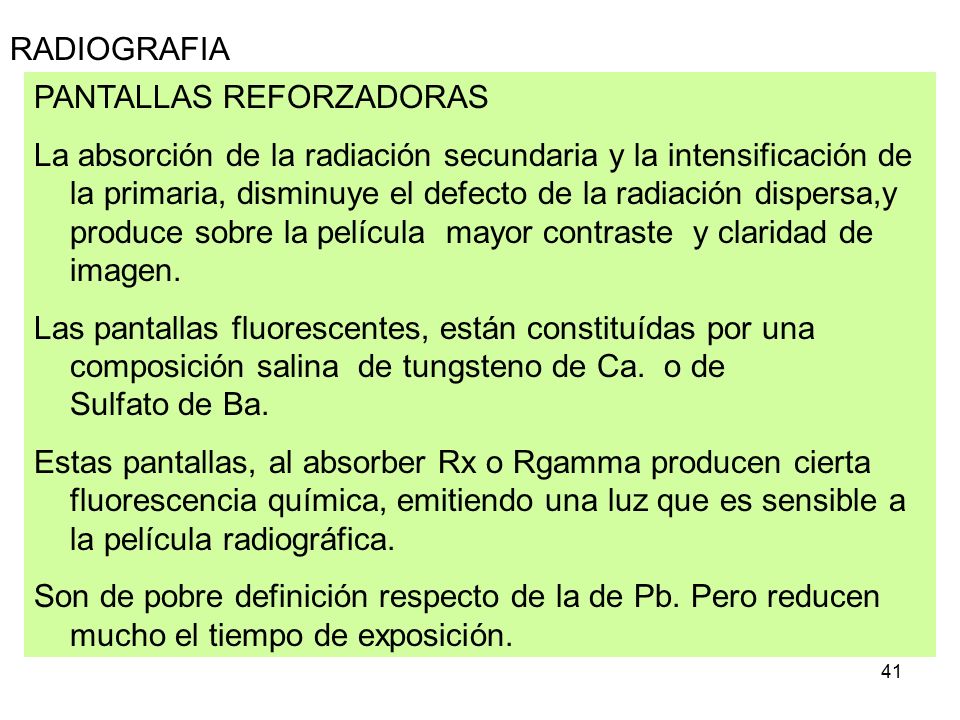 RADIOGRAFIA

PANTALLAS REFORZADORAS

La absorción de la radiación secundaria y la intensificación de la primaria, disminuye el defecto de la radiación dispersa,y produce sobre la película mayor contraste y claridad de imagen.

Las pantallas fluorescentes, están constituídas por una composición salina de tungsteno de Ca. o de Sulfato de Ba.

Estas pantallas, al absorber Rx o Rgamma producen cierta fluorescencia química, emitiendo una luz que es sensible a la película radiográfica.

Son de pobre definición respecto de la de Pb. Pero reducen mucho el tiempo de exposición.

41